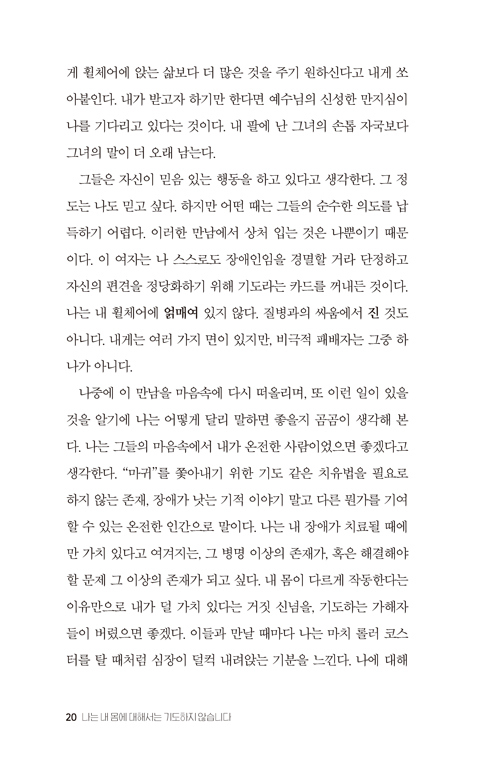 게 휠체어에 앉는 삶보다 더 많은 것을 주기 원하신다고 내게 쏘아붙인다. 내가 받고자 하기만 한다면 예수님의 신성한 만지심이 나를 기다리고 있다는 것이다. 내 팔에 난 그녀의 손톱 자국보다 그녀의 말이 더 오래 남는다.

그들은 자신이 믿음 있는 행동을 하고 있다고 생각한다. 그 정도는 나도 믿고 싶다. 하지만 어떤 때는 그들의 순수한 의도를 납득하기 어렵다. 이러한 만남에서 상처 입는 것은 나뿐이기 때문이다. 이 여자는 나 스스로도 장애인임을 경멸할 거라 단정하고 자신의 편견을 정당화하기 위해 기도라는 카드를 꺼내든 것이다. 나는 내 휠체어에 얽매여 있지 않다. 질병과의 싸움에서 진 것도 아니다. 내게는 여러 가지 면이 있지만, 비극적 패배자는 그중 하나가 아니다.

나중에 이 만남을 마음속에 다시 떠올리며, 또 이런 일이 있을 것을 알기에 나는 어떻게 달리 말하면 좋을지 곰곰이 생각해 본다. 나는 그들의 마음속에서 내가 온전한 사람이었으면 좋겠다고 생각한다. "마귀"를 쫓아내기 위한 기도 같은 치유법을 필요로 하지 않는 존재, 장애가 낫는 기적 이야기 말고 다른 뭔가를 기여할 수 있는 온전한 인간으로 말이다. 나는 내 장애가 치료될 때에만 가치 있다고 여겨지는, 그 병명 이상의 존재가, 혹은 해결해야 할 문제 그 이상의 존재가 되고 싶다. 내 몸이 다르게 작동한다는 이유만으로 내가 덜 가치 있다는 거짓 신념을, 기도하는 가해자들이 버렸으면 좋겠다. 이들과 만날 때마다 나는 마치 롤러 코스터를 탈 때처럼 심장이 덜컥 내려앉는 기분을 느낀다. 나에 대해

20 나는 내 몸에 대해서는 기도하지 않습니다